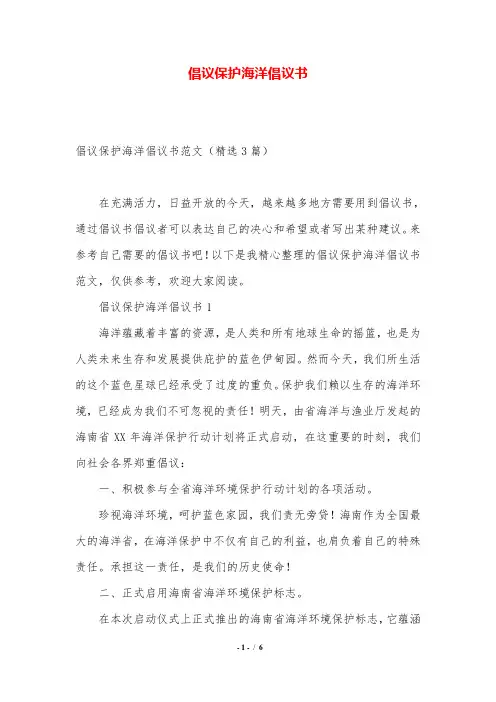 倡议保护海洋倡议书

倡议保护海洋倡议书范文（精选3篇）

在充满活力，日益开放的今天，越来越多地方需要用到倡议书，通过倡议书倡议者可以表达自己的决心和希望或者写出某种建议。来参考自己需要的倡议书吧！以下是我精心整理的倡议保护海洋倡议书范文，仅供参考，欢迎大家阅读。

倡议保护海洋倡议书1

海洋蕴藏着丰富的资源，是人类和所有地球生命的摇篮，也是为人类未来生存和发展提供庇护的蓝色伊甸园。然而今天，我们所生活的这个蓝色星球已经承受了过度的重负。保护我们赖以生存的海洋环境，已经成为我们不可忽视的责任！明天，由省海洋与渔业厅发起的海南省XX年海洋保护行动计划将正式启动，在这重要的时刻，我们向社会各界郑重倡议：

一、积极参与全省海洋环境保护行动计划的各项活动。

珍视海洋环境，呵护蓝色家园，我们责无旁贷！海南作为全国最大的海洋省，在海洋保护中不仅有自己的利益，也肩负着自己的特殊责任。承担这一责任，是我们的历史使命！

二、正式启用海南省海洋环境保护标志。

在本次启动仪式上正式推出的海南省海洋环境保护标志，它蕴涵

- 1 - / 6